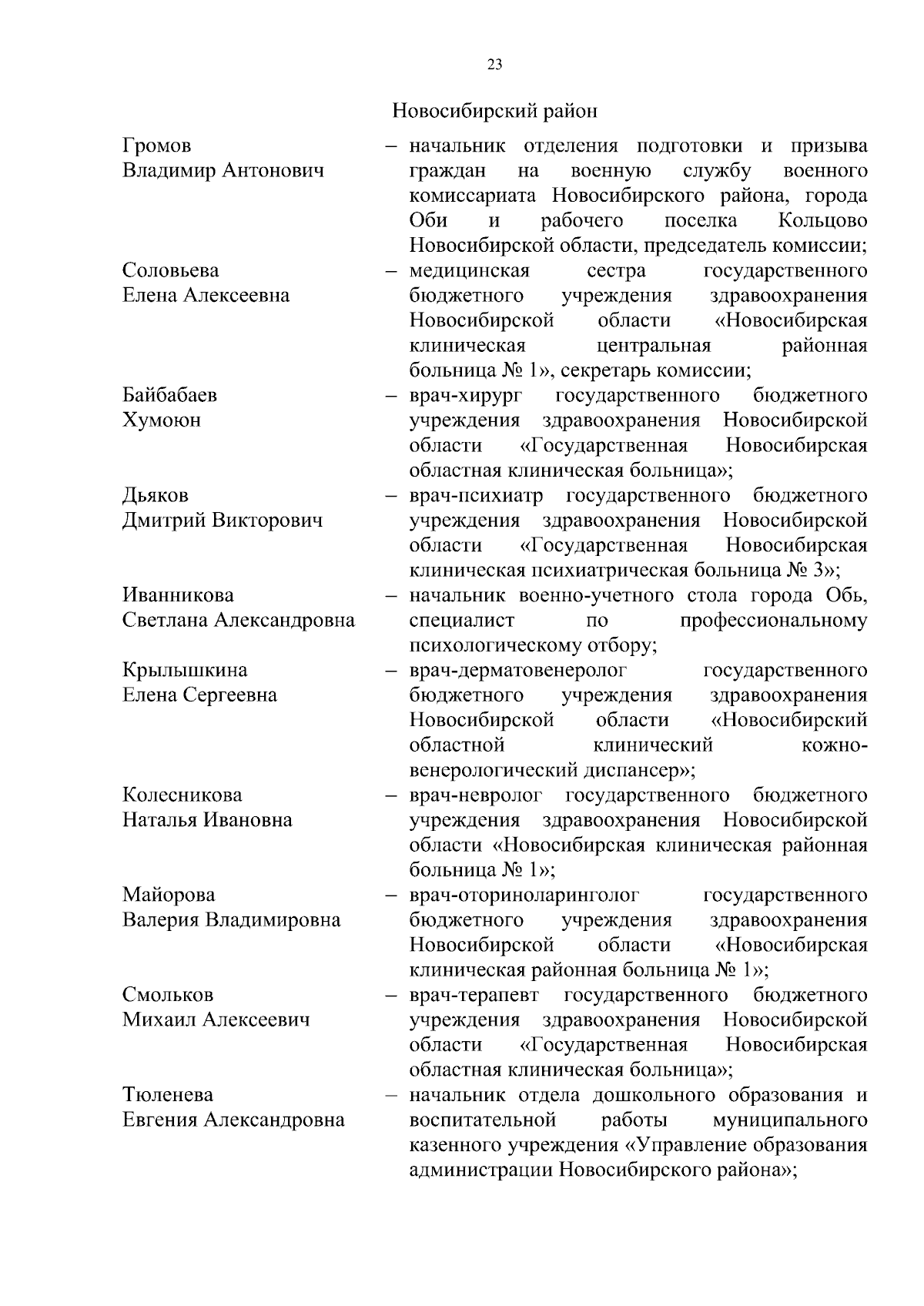 23

Новосибирский район

Громов Владимир Антонович – начальник отделения подготовки и призыва граждан на военную службу военного комиссариата Новосибирского района, города Оби и рабочего поселка Кольцово Новосибирской области, председатель комиссии;

Соловьева Елена Алексеевна – медицинская сестра государственного бюджетного учреждения здравоохранения Новосибирской области «Новосибирская клиническая центральная районная больница № 1», секретарь комиссии;

Байбабаев Хумоюн – врач-хирург государственного бюджетного учреждения здравоохранения Новосибирской области «Государственная Новосибирская областная клиническая больница»;

Дьяков Дмитрий Викторович – врач-психиатр государственного бюджетного учреждения здравоохранения Новосибирской области «Государственная Новосибирская клиническая психиатрическая больница № 3»;

Иванникова Светлана Александровна – начальник военно-учетного стола города Обь, специалист по профессиональному психологическому отбору;

Крылышкина Елена Сергеевна – врач-дерматовенеролог государственного бюджетного учреждения здравоохранения Новосибирской области «Новосибирский областной клинический кожно-венерологический диспансер»;

Колесникова Наталья Ивановна – врач-невролог государственного бюджетного учреждения здравоохранения Новосибирской области «Новосибирская клиническая районная больница № 1»;

Майорова Валерия Владимировна – врач-оториноларинголог государственного бюджетного учреждения здравоохранения Новосибирской области «Новосибирская клиническая районная больница № 1»;

Смольков Михаил Алексеевич – врач-терапевт государственного бюджетного учреждения здравоохранения Новосибирской области «Государственная Новосибирская областная клиническая больница»;

Тюленева Евгения Александровна – начальник отдела дошкольного образования и воспитательной работы муниципального казенного учреждения «Управление образования администрации Новосибирского района»;